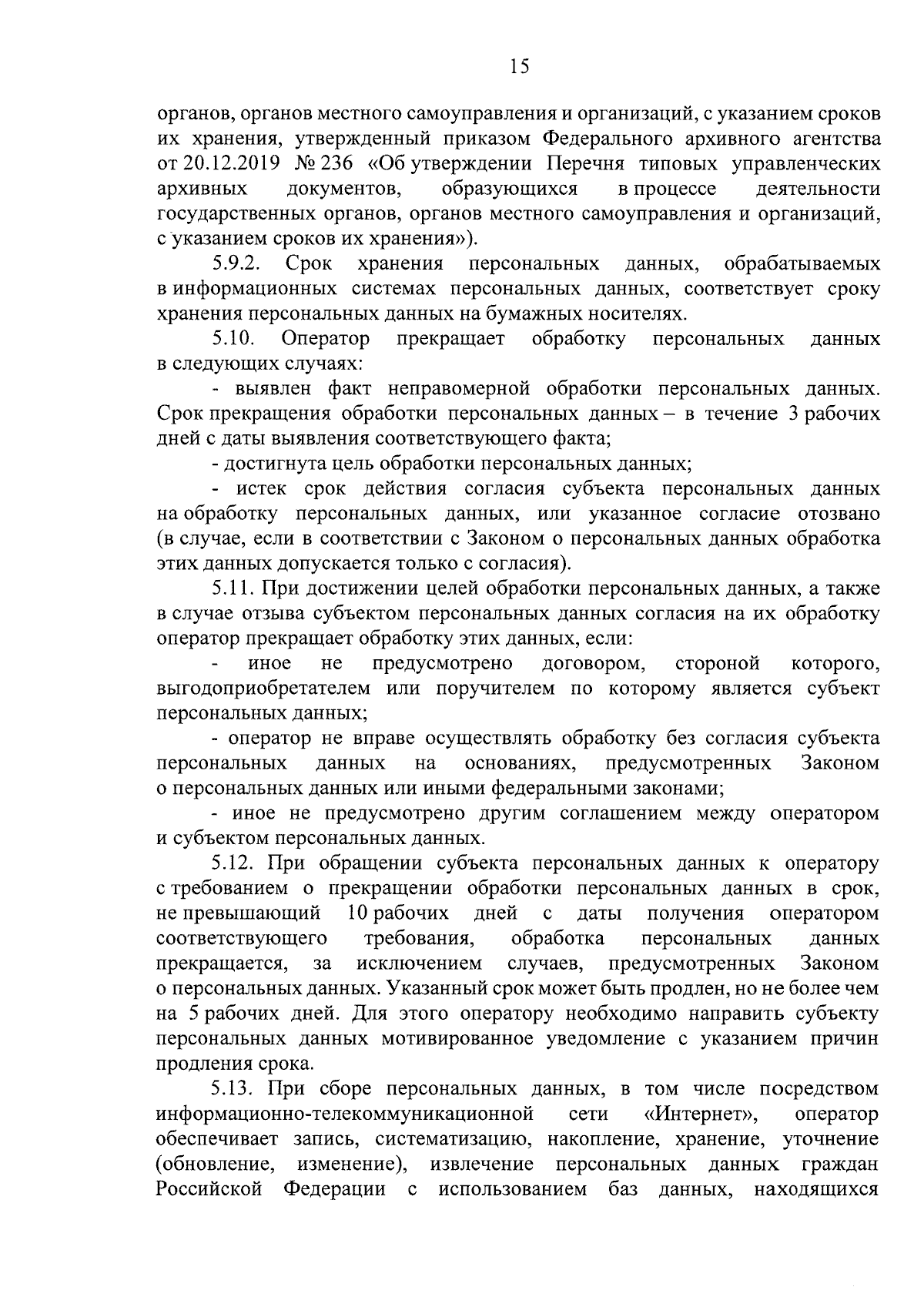 15

органов, органов местного самоуправления и организаций, с указанием сроков их хранения, утвержденный приказом Федерального архивного агентства от 20.12.2019 № 236 «Об утверждении Перечня типовых управленческих архивных документов, образующихся в процессе деятельности государственных органов, органов местного самоуправления и организаций, с указанием сроков их хранения»).

5.9.2. Срок хранения персональных данных, обрабатываемых в информационных системах персональных данных, соответствует сроку хранения персональных данных на бумажных носителях.

5.10. Оператор прекращает обработку персональных данных в следующих случаях:

- выявлен факт неправомерной обработки персональных данных. Срок прекращения обработки персональных данных – в течение 3 рабочих дней с даты выявления соответствующего факта;

- достигнута цель обработки персональных данных;

- истек срок действия согласия субъекта персональных данных на обработку персональных данных, или указанное согласие отозвано (в случае, если в соответствии с Законом о персональных данных обработка этих данных допускается только с согласия).

5.11. При достижении целей обработки персональных данных, а также в случае отзыва субъектом персональных данных согласия на их обработку оператор прекращает обработку этих данных, если:

- иное не предусмотрено договором, стороной которого, выгодоприобретателем или поручителем по которому является субъект персональных данных;

- оператор не вправе осуществлять обработку без согласия субъекта персональных данных на основаниях, предусмотренных Законом о персональных данных или иными федеральными законами;

- иное не предусмотрено другим соглашением между оператором и субъектом персональных данных.

5.12. При обращении субъекта персональных данных к оператору с требованием о прекращении обработки персональных данных в срок, не превышающий 10 рабочих дней с даты получения оператором соответствующего требования, обработка персональных данных прекращается, за исключением случаев, предусмотренных Законом о персональных данных. Указанный срок может быть продлен, но не более чем на 5 рабочих дней. Для этого оператору необходимо направить субъекту персональных данных мотивированное уведомление с указанием причин продления срока.

5.13. При сборе персональных данных, в том числе посредством информационно-телекоммуникационной сети «Интернет», оператор обеспечивает запись, систематизацию, накопление, хранение, уточнение (обновление, изменение), извлечение персональных данных граждан Российской Федерации с использованием баз данных, находящихся